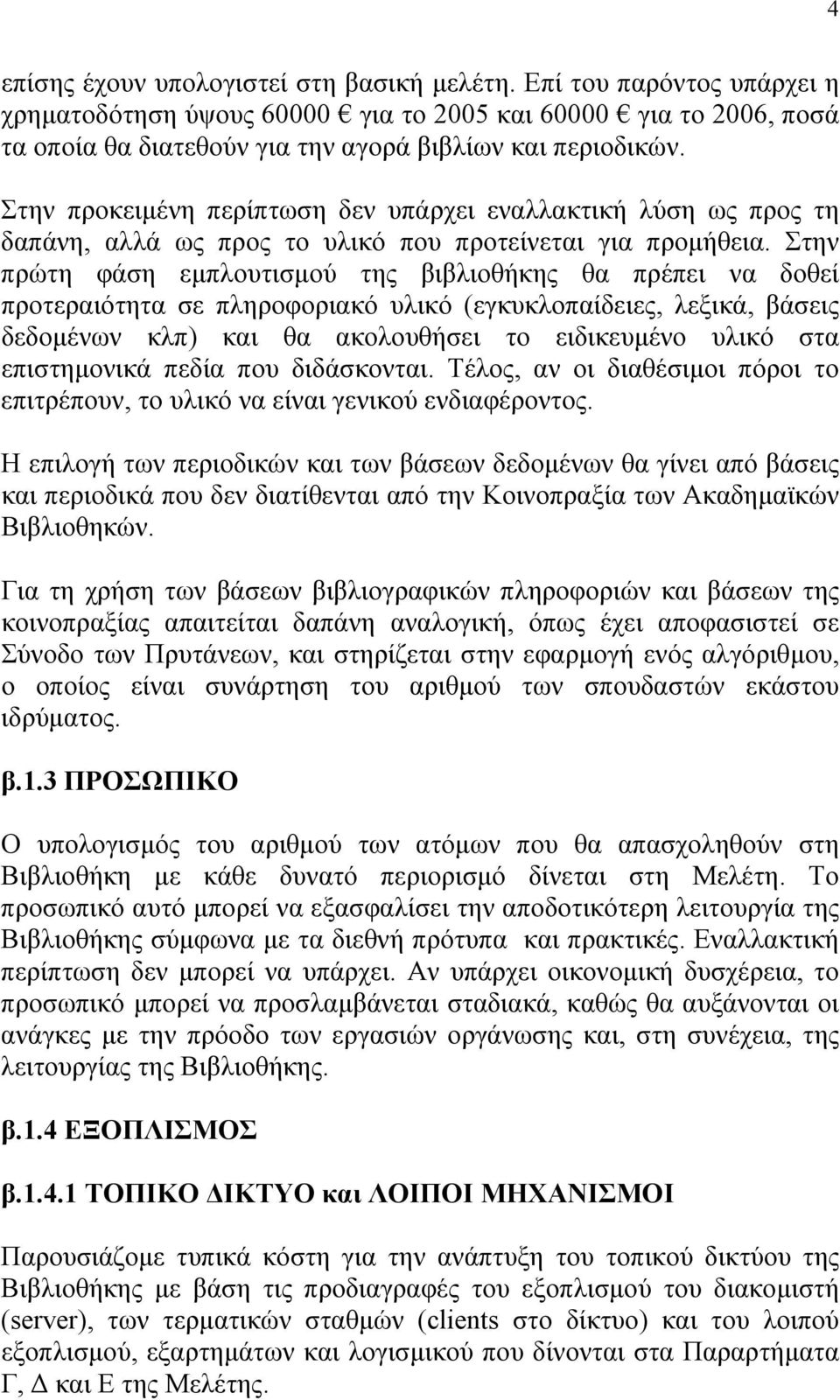 4

επίσης έχουν υπολογιστεί στη βασική μελέτη. Επί του παρόντος υπάρχει η χρηματοδότηση ύψους 60000 € για το 2005 και 60000 € για το 2006, ποσά τα οποία θα διατεθούν για την αγορά βιβλίων και περιοδικών.

Στην προκειμένη περίπτωση δεν υπάρχει εναλλακτική λύση ως προς τη δαπάνη, αλλά ως προς το υλικό που προτείνεται για προμήθεια. Στην πρώτη φάση εμπλουτισμού της βιβλιοθήκης θα πρέπει να δοθεί προτεραιότητα σε πληροφοριακό υλικό (εγκυκλοπαίδειες, λεξικά, βάσεις δεδομένων κλπ) και θα ακολουθήσει το ειδικευμένο υλικό στα επιστημονικά πεδία που διδάσκονται. Τέλος, αν οι διαθέσιμοι πόροι το επιτρέπουν, το υλικό να είναι γενικού ενδιαφέροντος.

Η επιλογή των περιοδικών και των βάσεων δεδομένων θα γίνει από βάσεις και περιοδικά που δεν διατίθενται από την Κοινοπραξία των Ακαδημαϊκών Βιβλιοθηκών.

Για τη χρήση των βάσεων βιβλιογραφικών πληροφοριών και βάσεων της κοινοπραξίας απαιτείται δαπάνη αναλογική, όπως έχει αποφασιστεί σε Σύνοδο των Πρυτάνεων, και στηρίζεται στην εφαρμογή ενός αλγόριθμου, ο οποίος είναι συνάρτηση του αριθμού των σπουδαστών εκάστου ιδρύματος.

β.1.3 ΠΡΟΣΩΠΙΚΟ

Ο υπολογισμός του αριθμού των ατόμων που θα απασχοληθούν στη Βιβλιοθήκη με κάθε δυνατό περιορισμό δίνεται στη Μελέτη. Το προσωπικό αυτό μπορεί να εξασφαλίσει την αποδοτικότερη λειτουργία της Βιβλιοθήκης σύμφωνα με τα διεθνή πρότυπα και πρακτικές. Εναλλακτική περίπτωση δεν μπορεί να υπάρχει. Αν υπάρχει οικονομική δυσχέρεια, το προσωπικό μπορεί να προσλαμβάνεται σταδιακά, καθώς θα αυξάνονται οι ανάγκες με την πρόοδο των εργασιών οργάνωσης και, στη συνέχεια, της λειτουργίας της Βιβλιοθήκης.

β.1.4 ΕΞΟΠΛΙΣΜΟΣ

β.1.4.1 ΤΟΠΙΚΟ ΔΙΚΤΥΟ και ΛΟΙΠΟΙ ΜΗΧΑΝΙΣΜΟΙ

Παρουσιάζομε τυπικά κόστη για την ανάπτυξη του τοπικού δικτύου της Βιβλιοθήκης με βάση τις προδιαγραφές του εξοπλισμού του διακομιστή (server), των τερματικών σταθμών (clients στο δίκτυο) και του λοιπού εξοπλισμού, εξαρτημάτων και λογισμικού που δίνονται στα Παραρτήματα Γ, Δ και Ε της Μελέτης.